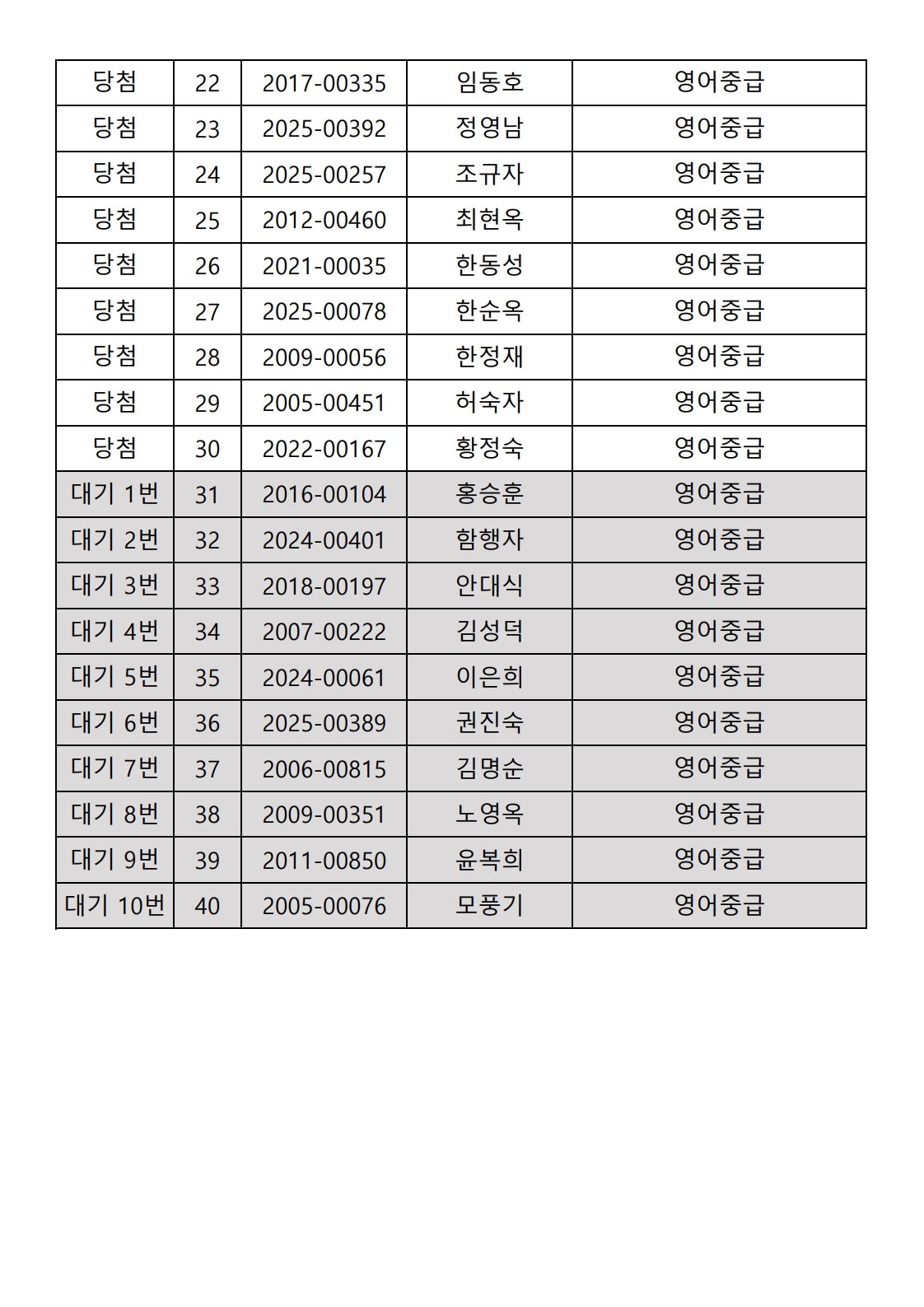 | 당첨 | 22 | 2017-00335 | 임동호 | 영어중급 |
|---|---|---|---|---|
| 당첨 | 23 | 2025-00392 | 정영남 | 영어중급 |
| 당첨 | 24 | 2025-00257 | 조규자 | 영어중급 |
| 당첨 | 25 | 2012-00460 | 최현옥 | 영어중급 |
| 당첨 | 26 | 2021-00035 | 한동성 | 영어중급 |
| 당첨 | 27 | 2025-00078 | 한순옥 | 영어중급 |
| 당첨 | 28 | 2009-00056 | 한정재 | 영어중급 |
| 당첨 | 29 | 2005-00451 | 허숙자 | 영어중급 |
| 당첨 | 30 | 2022-00167 | 황정숙 | 영어중급 |
| 대기 1번 | 31 | 2016-00104 | 홍승훈 | 영어중급 |
| 대기 2번 | 32 | 2024-00401 | 함행자 | 영어중급 |
| 대기 3번 | 33 | 2018-00197 | 안대식 | 영어중급 |
| 대기 4번 | 34 | 2007-00222 | 김성덕 | 영어중급 |
| 대기 5번 | 35 | 2024-00061 | 이은희 | 영어중급 |
| 대기 6번 | 36 | 2025-00389 | 권진숙 | 영어중급 |
| 대기 7번 | 37 | 2006-00815 | 김명순 | 영어중급 |
| 대기 8번 | 38 | 2009-00351 | 노영옥 | 영어중급 |
| 대기 9번 | 39 | 2011-00850 | 윤복희 | 영어중급 |
| 대기 10번 | 40 | 2005-00076 | 모풍기 | 영어중급 |